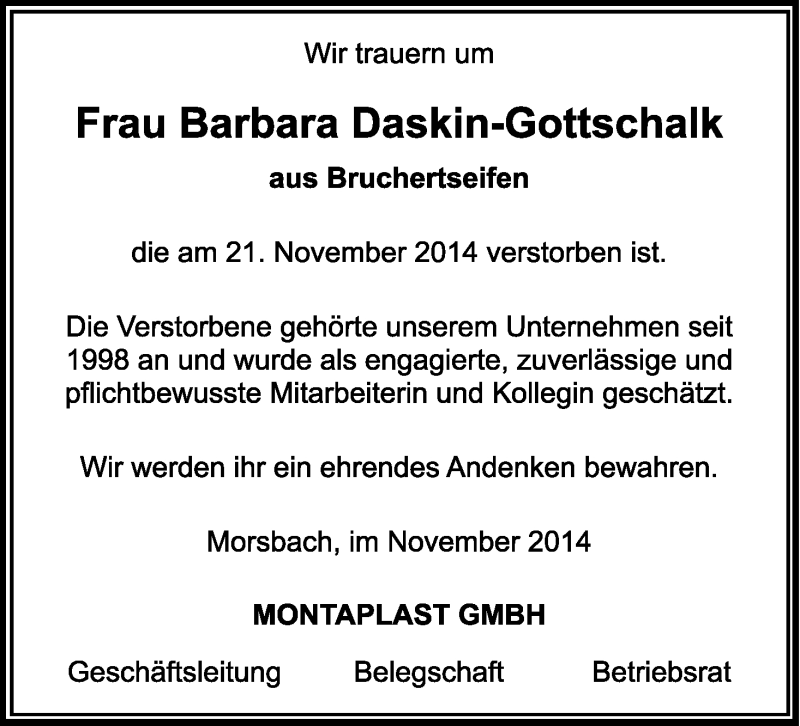 Wir trauern um

Frau Barbara Daskin-Gottschalk

aus Bruchertseifen

die am 21. November 2014 verstorben ist.

Die Verstorbene gehörte unserem Unternehmen seit 1998 an und wurde als engagierte, zuverlässige und pflichtbewusste Mitarbeiterin und Kollegin geschätzt.

Wir werden ihr ein ehrendes Andenken bewahren.

Morsbach, im November 2014

MONTAPLAST GMBH

Geschäftsleitung Belegschaft Betriebsrat